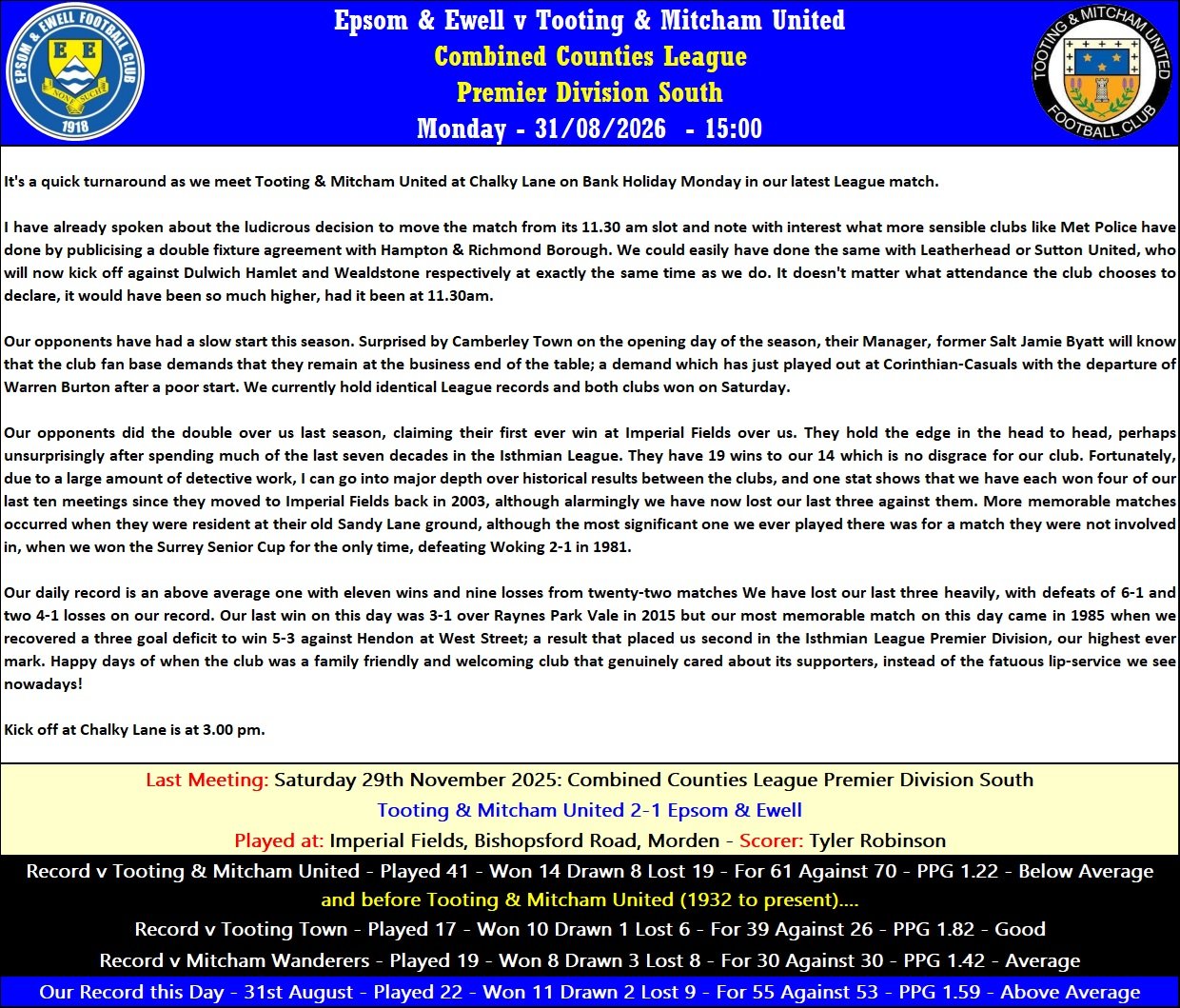 EPSOM & EWELL FOOTBALL CLUB
E E
NONE SUCH
1918

Epsom & Ewell v Tooting & Mitcham United
Combined Counties League
Premier Division South
Monday - 31/08/2026 - 15:00

TOOTING & MITCHAM UNITED
FOOTBALL CLUB

It's a quick turnaround as we meet Tooting & Mitcham United at Chalky Lane on Bank Holiday Monday in our latest League match.

I have already spoken about the ludicrous decision to move the match from its 11.30 am slot and note with interest what more sensible clubs like Met Police have done by publicising a double fixture agreement with Hampton & Richmond Borough. We could easily have done the same with Leatherhead or Sutton United, who will now kick off against Dulwich Hamlet and Wealdstone respectively at exactly the same time as we do. It doesn't matter what attendance the club chooses to declare, it would have been so much higher, had it been at 11.30am.

Our opponents have had a slow start this season. Surprised by Camberley Town on the opening day of the season, their Manager, former Salt Jamie Byatt will know that the club fan base demands that they remain at the business end of the table; a demand which has just played out at Corinthian-Casuals with the departure of Warren Burton after a poor start. We currently hold identical League records and both clubs won on Saturday.

Our opponents did the double over us last season, claiming their first ever win at Imperial Fields over us. They hold the edge in the head to head, perhaps unsurprisingly after spending much of the last seven decades in the Isthmian League. They have 19 wins to our 14 which is no disgrace for our club. Fortunately, due to a large amount of detective work, I can go into major depth over historical results between the clubs, and one stat shows that we have each won four of our last ten meetings since they moved to Imperial Fields back in 2003, although alarmingly we have now lost our last three against them. More memorable matches occurred when they were resident at their old Sandy Lane ground, although the most significant one we ever played there was for a match they were not involved in, when we won the Surrey Senior Cup for the only time, defeating Woking 2-1 in 1981.

Our daily record is an above average one with eleven wins and nine losses from twenty-two matches We have lost our last three heavily, with defeats of 6-1 and two 4-1 losses on our record. Our last win on this day was 3-1 over Raynes Park Vale in 2015 but our most memorable match on this day came in 1985 when we recovered a three goal deficit to win 5-3 against Hendon at West Street; a result that placed us second in the Isthmian League Premier Division, our highest ever mark. Happy days of when the club was a family friendly and welcoming club that genuinely cared about its supporters, instead of the fatuous lip-service we see nowadays!

Kick off at Chalky Lane is at 3.00 pm.

Last Meeting: Saturday 29th November 2025: Combined Counties League Premier Division South
Tooting & Mitcham United 2-1 Epsom & Ewell
Played at: Imperial Fields, Bishopsford Road, Morden - Scorer: Tyler Robinson

Record v Tooting & Mitcham United - Played 41 - Won 14 Drawn 8 Lost 19 - For 61 Against 70 - PPG 1.22 - Below Average
and before Tooting & Mitcham United (1932 to present)....
Record v Tooting Town - Played 17 - Won 10 Drawn 1 Lost 6 - For 39 Against 26 - PPG 1.82 - Good
Record v Mitcham Wanderers - Played 19 - Won 8 Drawn 3 Lost 8 - For 30 Against 30 - PPG 1.42 - Average
Our Record this Day - 31st August - Played 22 - Won 11 Drawn 2 Lost 9 - For 55 Against 53 - PPG 1.59 - Above Average